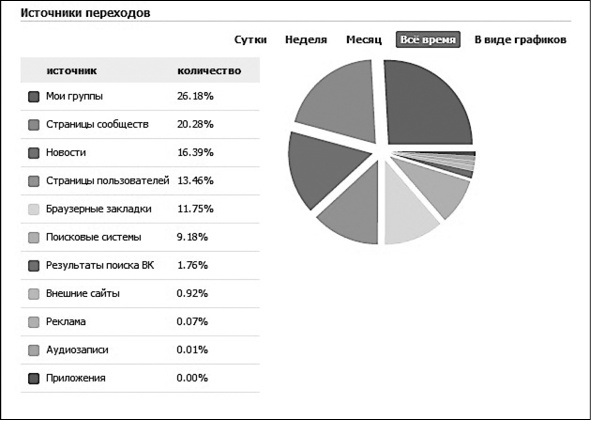 Источники переходов

Сутки Неделя Месяц Всё время В виде графиков

| источник | количество |
|---|---|
| Мои группы | 26.18% |
| Страницы сообществ | 20.28% |
| Новости | 16.39% |
| Страницы пользователей | 13.46% |
| Браузерные закладки | 11.75% |
| Поисковые системы | 9.18% |
| Результаты поиска ВК | 1.76% |
| Внешние сайты | 0.92% |
| Реклама | 0.07% |
| Аудиозаписи | 0.01% |
| Приложения | 0.00% |